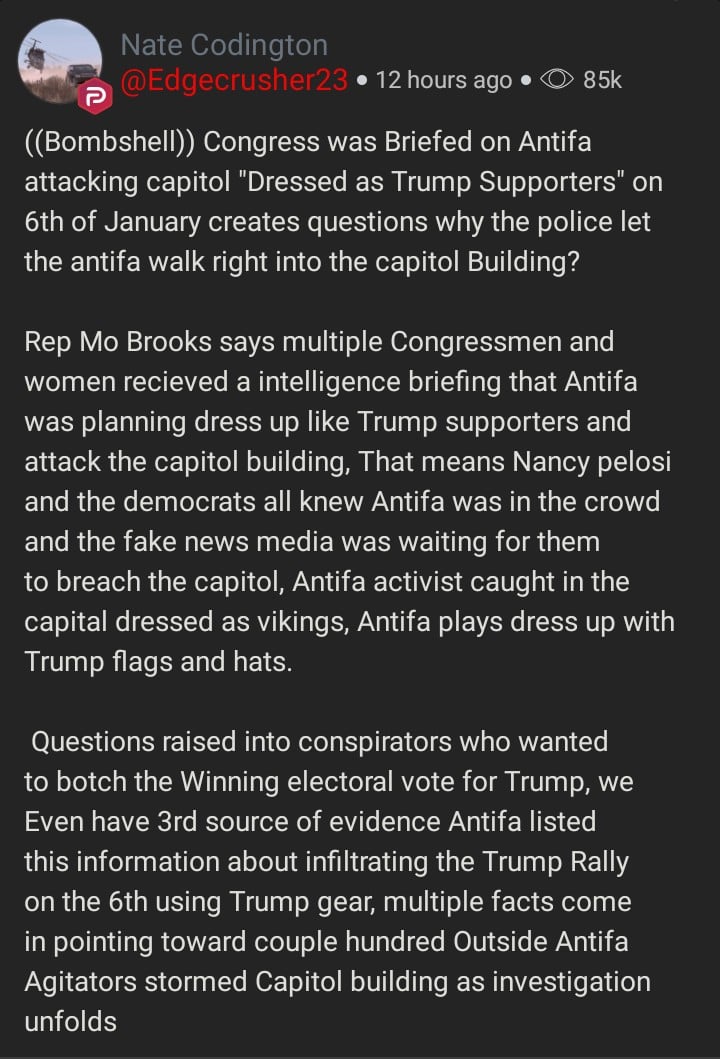 Nate Codington
@Edgecrusher23 • 12 hours ago • 85k

((Bombshell)) Congress was Briefed on Antifa attacking capitol "Dressed as Trump Supporters" on 6th of January creates questions why the police let the antifa walk right into the capitol Building?

Rep Mo Brooks says multiple Congressmen and women recieved a intelligence briefing that Antifa was planning dress up like Trump supporters and attack the capitol building, That means Nancy pelosi and the democrats all knew Antifa was in the crowd and the fake news media was waiting for them to breach the capitol, Antifa activist caught in the capital dressed as vikings, Antifa plays dress up with Trump flags and hats.

Questions raised into conspirators who wanted to botch the Winning electoral vote for Trump, we Even have 3rd source of evidence Antifa listed this information about infiltrating the Trump Rally on the 6th using Trump gear, multiple facts come in pointing toward couple hundred Outside Antifa Agitators stormed Capitol building as investigation unfolds